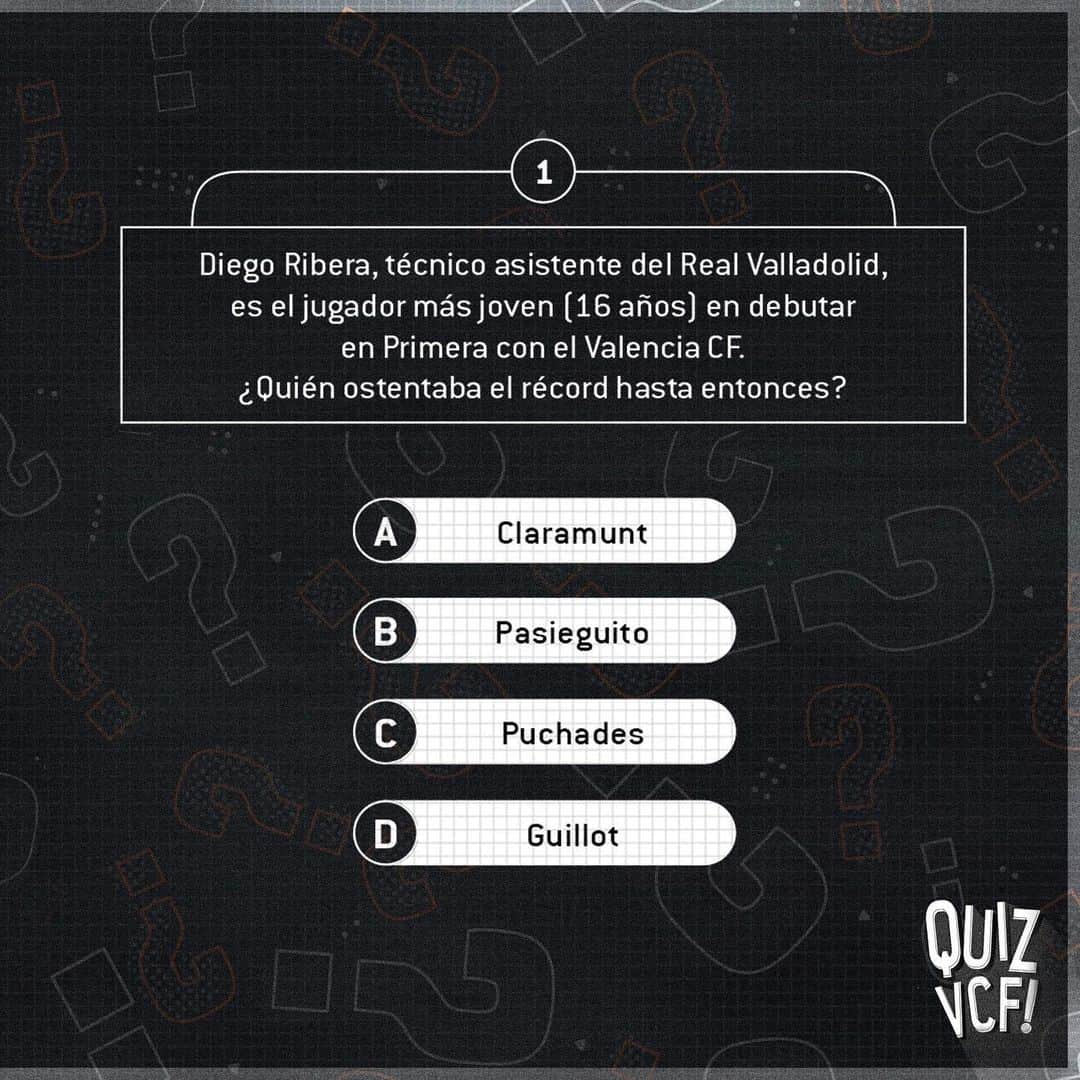 1

Diego Ribera, técnico asistente del Real Valladolid, es el jugador más joven (16 años) en debutar en Primera con el Valencia CF.
¿Quién ostentaba el récord hasta entonces?

A Claramunt

B Pasieguito

C Puchades

D Guillot

QUIZ VCF!